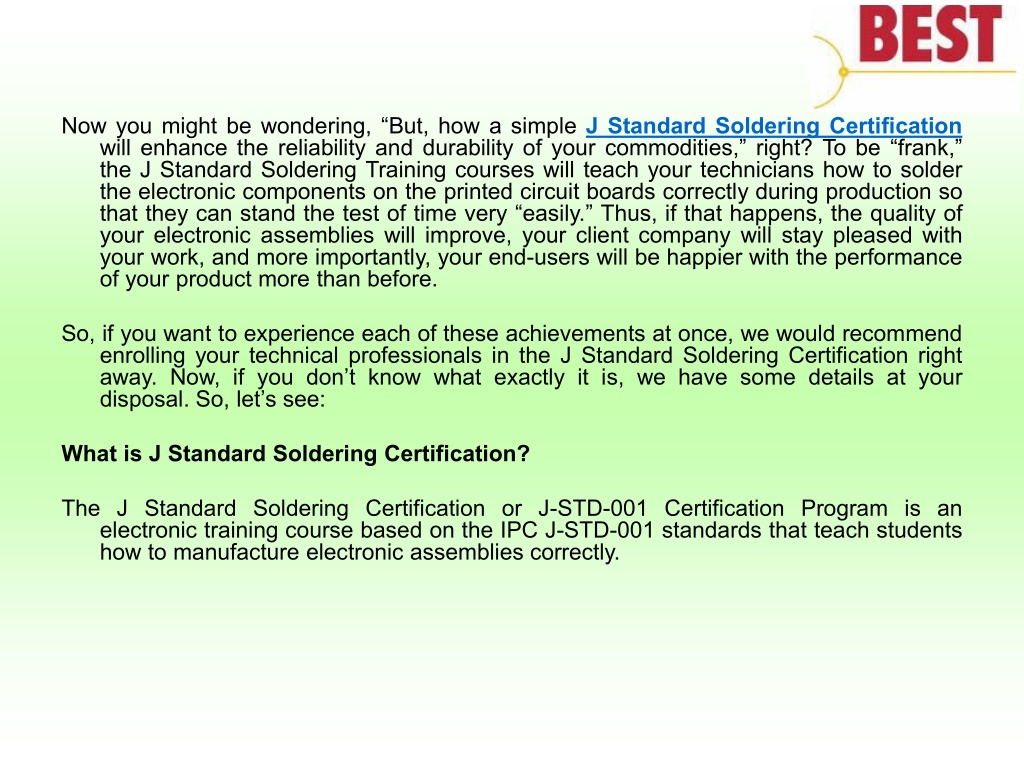 BEST

Now you might be wondering, “But, how a simple J Standard Soldering Certification will enhance the reliability and durability of your commodities,” right? To be “frank,” the J Standard Soldering Training courses will teach your technicians how to solder the electronic components on the printed circuit boards correctly during production so that they can stand the test of time very “easily.” Thus, if that happens, the quality of your electronic assemblies will improve, your client company will stay pleased with your work, and more importantly, your end-users will be happier with the performance of your product more than before.

So, if you want to experience each of these achievements at once, we would recommend enrolling your technical professionals in the J Standard Soldering Certification right away. Now, if you don’t know what exactly it is, we have some details at your disposal. So, let’s see:

What is J Standard Soldering Certification?

The J Standard Soldering Certification or J-STD-001 Certification Program is an electronic training course based on the IPC J-STD-001 standards that teach students how to manufacture electronic assemblies correctly.